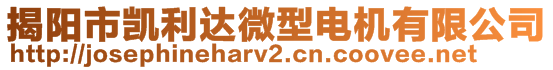 揭阳市凯利达微型电机有限公司
http://josephineharv2.cn.coovee.net